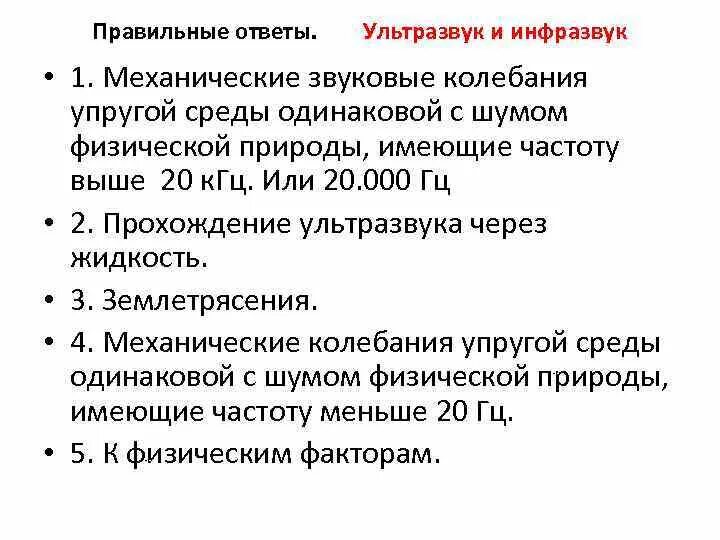 Правильные ответы. Ультразвук и инфразвук

• 1. Механические звуковые колебания упругой среды одинаковой с шумом физической природы, имеющие частоту выше 20 кГц. Или 20.000 Гц

• 2. Прохождение ультразвука через жидкость.

• 3. Землетрясения.

• 4. Механические колебания упругой среды одинаковой с шумом физической природы, имеющие частоту меньше 20 Гц.

• 5. К физическим факторам.